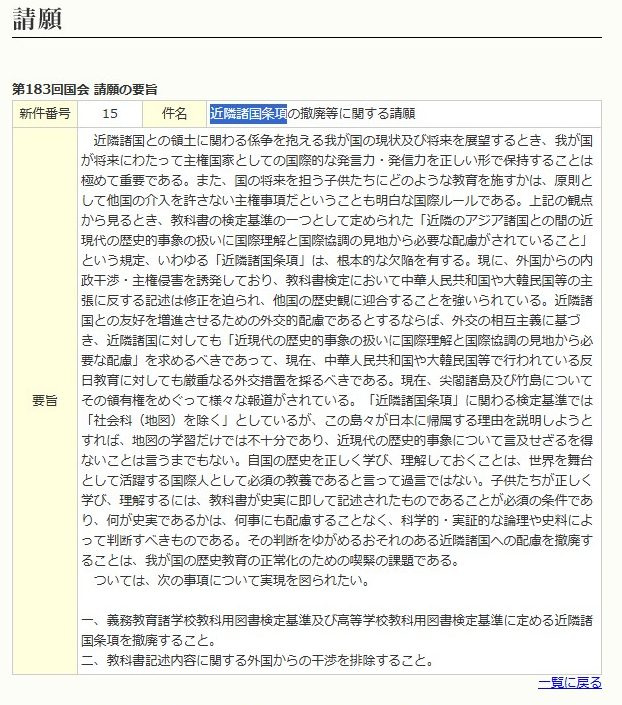 請願

第183回国会 請願の要旨

| 新件番号 | 15 | 件名 | 近隣諸国条項の撤廃等に関する請願 |
|---|---|---|---|
| 要旨 | 近隣諸国との領土に関わる係争を抱える我が国の現状及び将来を展望するとき、我が国が将来にわたって主権国家としての国際的な発言力・発信力を正しい形で保持することは極めて重要である。また、国の将来を担う子供たちにどのような教育を施すかは、原則として他国の介入を許さない主権事項だということも明白な国際ルールである。上記の観点から見るとき、教科書の検定基準の一つとして定められた「近隣のアジア諸国との間の近現代の歴史的事象の扱いに国際理解と国際協調の見地から必要な配慮がされていること」という規定、いわゆる「近隣諸国条項」は、根本的な欠陥を有する。現に、外国からの内政干渉・主権侵害を誘発しており、教科書検定において中華人民共和国や大韓民国等の主張に反する記述は修正を迫られ、他国の歴史観に迎合することを強いられている。近隣諸国との友好を増進させるための外交的配慮であるとするならば、外交の相互主義に基づき、近隣諸国に対しても「近現代の歴史的事象の扱いに国際理解と国際協調の見地から必要な配慮」を求めるべきであって、現在、中華人民共和国や大韓民国等で行われている反日教育に対しても厳重なる外交措置を採るべきである。現在、尖閣諸島及び竹島についてその領有権をめぐって様々な報道がされている。「近隣諸国条項」に関わる検定基準では「社会科（地図）を除く」としているが、この島々が日本に帰属する理由を説明しようとすれば、地図の学習だけでは不十分であり、近現代の歴史的事象について言及せざるを得ないことは言うまでもない。自国の歴史を正しく学び、理解しておくことは、世界を舞台として活躍する国際人として必須の教養であると言って過言ではない。子供たちが正しく学び、理解するには、教科書が史実に即して記述されたものであることが必須の条件であり、何が史実であるかは、何事にも配慮することなく、科学的・実証的な論理や史料によって判断すべきものである。その判断をゆがめるおそれのある近隣諸国への配慮を撤廃することは、我が国の歴史教育の正常化のための喫緊の課題である。<br>ついては、次の事項について実現を図られたい。<br><br>一、義務教育諸学校教科用図書検定基準及び高等学校教科用図書検定基準に定める近隣諸国条項を撤廃すること。<br>二、教科書記述内容に関する外国からの干渉を排除すること。 | | |

一覧に戻る